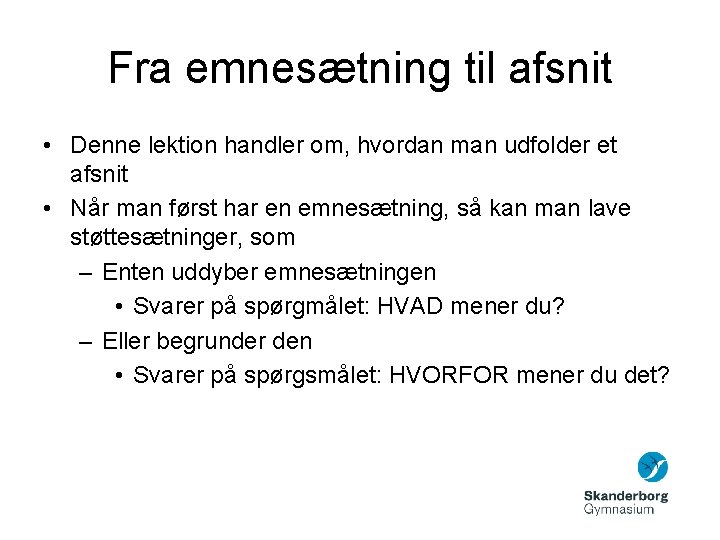 Fra emnesætning til afsnit

• Denne lektion handler om, hvordan man udfolder et afsnit
• Når man først har en emnesætning, så kan man lave støttesætninger, som
– Enten uddyber emnesætningen
• Svarer på spørgmålet: HVAD mener du?
– Eller begrunder den
• Svarer på spørgsmålet: HVORFOR mener du det?

Skanderborg Gymnasium